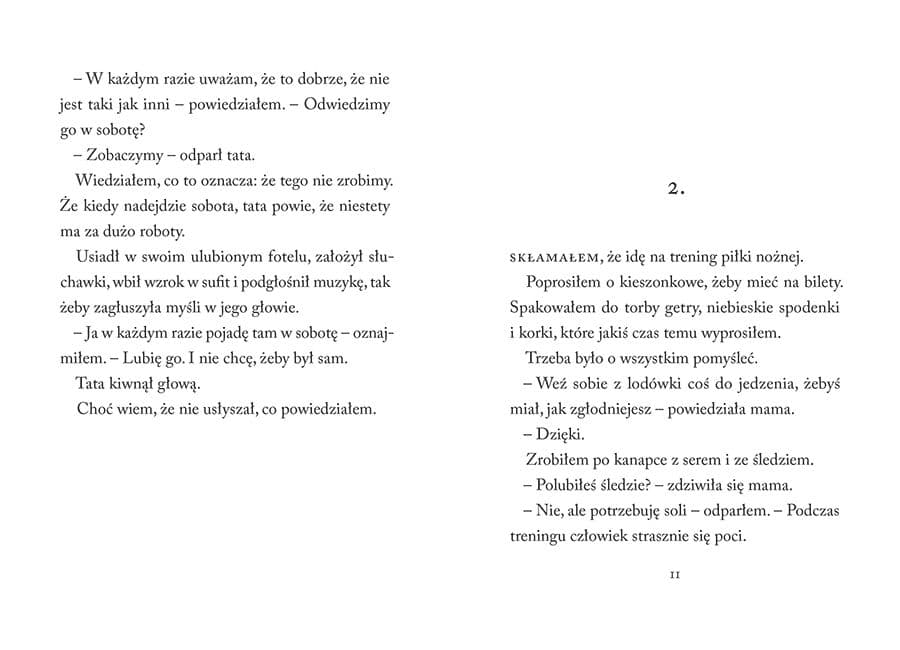 – W każdym razie uważam, że to dobrze, że nie jest taki jak inni – powiedziałem. – Odwiedzimy go w sobotę?

– Zobaczymy – odparł tata.

Wiedziałem, co to oznacza: że tego nie zrobimy. Że kiedy nadejdzie sobota, tata powie, że niestety ma za dużo roboty.

Usiadł w swoim ulubionym fotelu, założył słuchawki, wbił wzrok w sufit i podgłośnił muzykę, tak żeby zagłuszyła myśli w jego głowie.

– Ja w każdym razie pojadę tam w sobotę – oznajmiłem. – Lubię go. I nie chcę, żeby był sam.

Tata kiwnął głową.

Choć wiem, że nie usłyszał, co powiedziałem.

2.

SKŁAMAŁEM, że idę na trening piłki nożnej.

Poprosiłem o kieszonkowe, żeby mieć na bilety. Spakowałem do torby getry, niebieskie spodenki i korki, które jakiś czas temu wyprosiłem.

Trzeba było o wszystkim pomyśleć.

– Weź sobie z lodówki coś do jedzenia, żebyś miał, jak zgłodniejesz – powiedziała mama.

– Dzięki.

Zrobiłem po kanapce z serem i ze śledziem.

– Polubiłeś śledzie? – zdziwiła się mama.

– Nie, ale potrzebuję soli – odparłem. – Podczas treningu człowiek strasznie się poci.

11